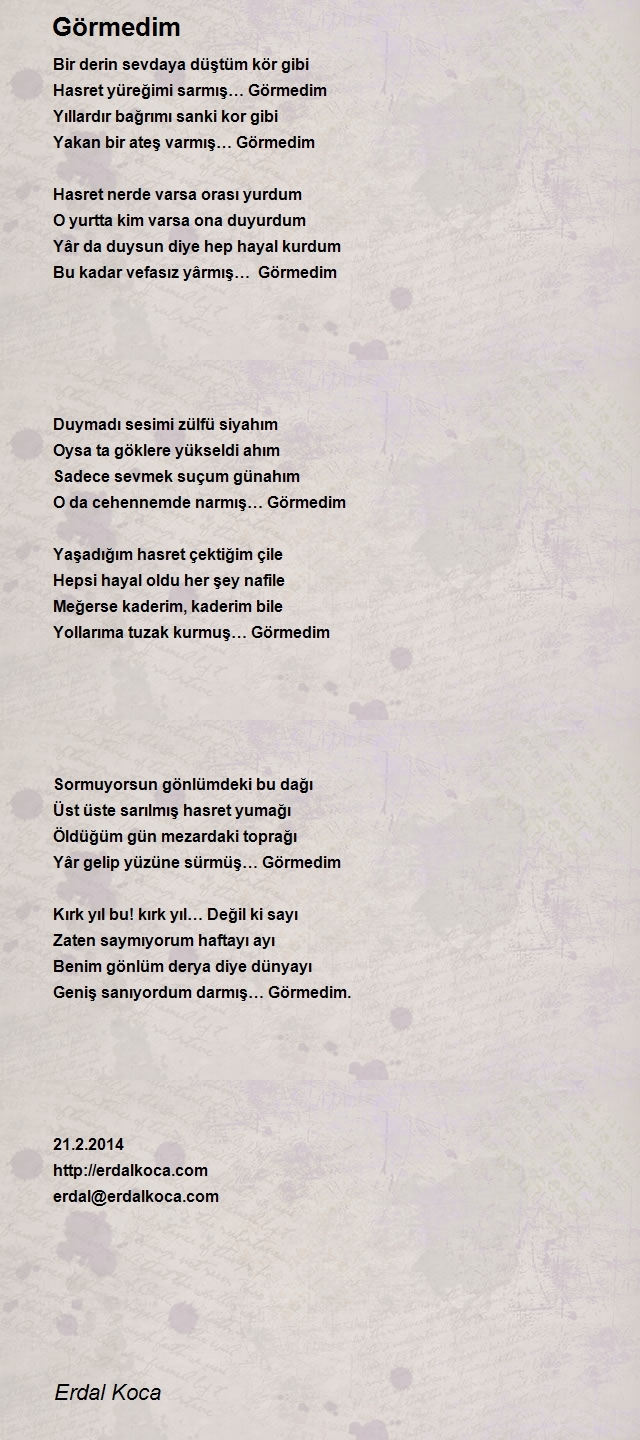 Görmedim

Bir derin sevdaya düştüm kör gibi
Hasret yüreğimi sarmış… Görmedim
Yıllardır bağrımı sanki kor gibi
Yakan bir ateş varmış… Görmedim

Hasret nerde varsa orası yurdum
O yurtta kim varsa ona duyurdum
Yâr da duysun diye hep hayal kurdum
Bu kadar vefasız yârmış… Görmedim

Duymadı sesimi zülfü siyahım
Oysa ta göklere yükseldi ahım
Sadece sevmek suçum günahım
O da cehennemde narmış… Görmedim

Yaşadığım hasret çektiğim çile
Hepsi hayal oldu her şey nafile
Meğerse kaderim, kaderim bile
Yollarıma tuzak kurmuş… Görmedim

Sormuyorsun gönlümdeki bu dağı
Üst üste sarılmış hasret yumağı
Öldüğüm gün mezardaki toprağı
Yâr gelip yüzüne sürmüş… Görmedim

Kırk yıl bu! kırk yıl… Değil ki sayı
Zaten saymıyorum haftayı ayı
Benim gönlüm derya diye dünyayı
Geniş sanıyordum darmış… Görmedim.

21.2.2014
http://erdalkoca.com
erdal@erdalkoca.com

Erdal Koca